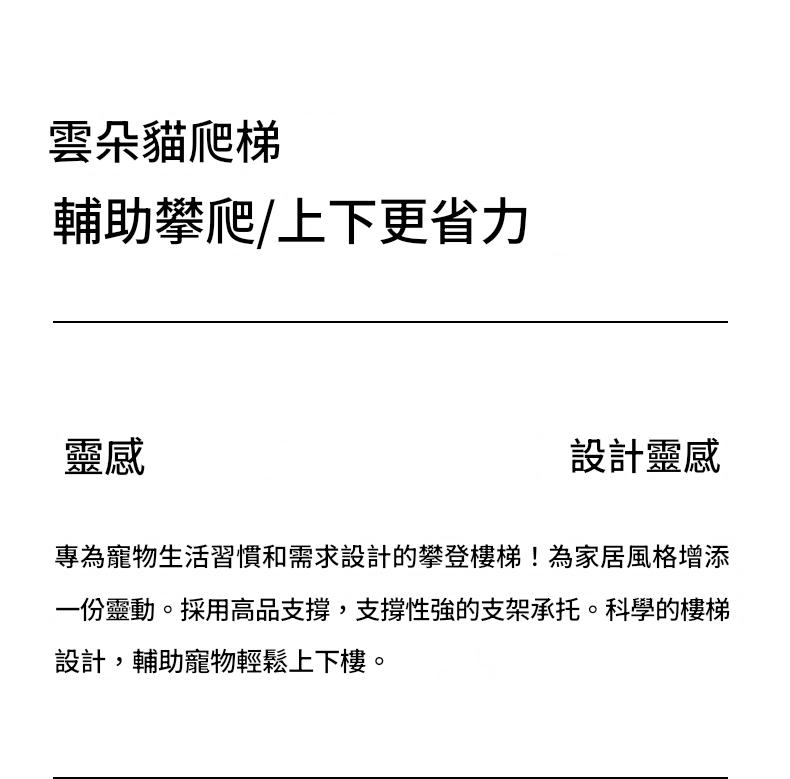 雲朵貓爬梯
輔助攀爬/上下更省力

靈感

設計靈感

專為寵物生活習慣和需求設計的攀登樓梯！為家居風格增添一份靈動。採用高品支撐，支撐性強的支架承托。科學的樓梯設計，輔助寵物輕鬆上下樓。